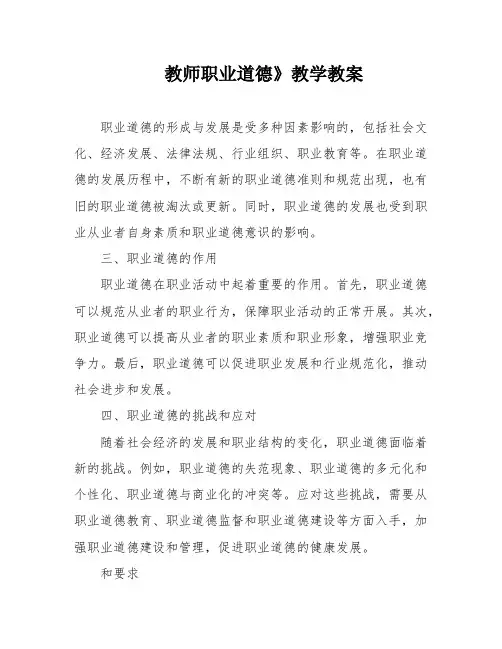 教师职业道德》教学教案

职业道德的形成与发展是受多种因素影响的，包括社会文化、经济发展、法律法规、行业组织、职业教育等。在职业道德的发展历程中，不断有新的职业道德准则和规范出现，也有旧的职业道德被淘汰或更新。同时，职业道德的发展也受到职业从业者自身素质和职业道德意识的影响。

三、职业道德的作用

职业道德在职业活动中起着重要的作用。首先，职业道德可以规范从业者的职业行为，保障职业活动的正常开展。其次，职业道德可以提高从业者的职业素质和职业形象，增强职业竞争力。最后，职业道德可以促进职业发展和行业规范化，推动社会进步和发展。

四、职业道德的挑战和应对

随着社会经济的发展和职业结构的变化，职业道德面临着新的挑战。例如，职业道德的失范现象、职业道德的多元化和个性化、职业道德与商业化的冲突等。应对这些挑战，需要从职业道德教育、职业道德监督和职业道德建设等方面入手，加强职业道德建设和管理，促进职业道德的健康发展。

和要求